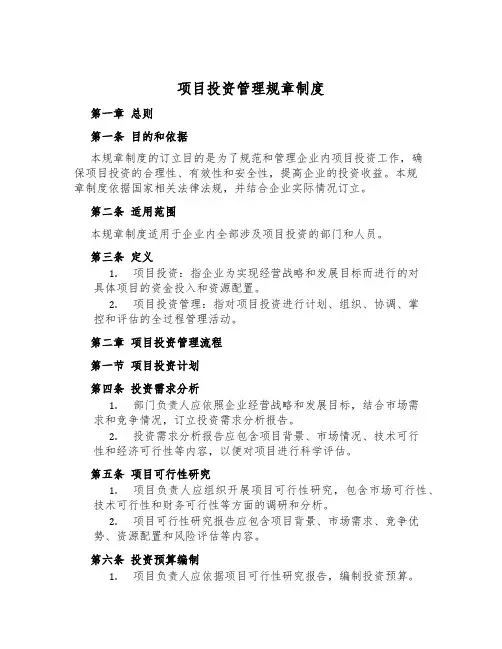 项目投资管理规章制度

第一章 总则

第一条 目的和依据

本规章制度的订立目的是为了规范和管理企业内项目投资工作，确保项目投资的合理性、有效性和安全性，提高企业的投资收益。本规章制度依据国家相关法律法规，并结合企业实际情况订立。

第二条 适用范围

本规章制度适用于企业内全部涉及项目投资的部门和人员。

第三条 定义

1. 项目投资：指企业为实现经营战略和发展目标而进行的对具体项目的资金投入和资源配置。

2. 项目投资管理：指对项目投资进行计划、组织、协调、掌控和评估的全过程管理活动。

第二章 项目投资管理流程

第一节 项目投资计划

第四条 投资需求分析

1. 部门负责人应依照企业经营战略和发展目标，结合市场需求和竞争情况，订立投资需求分析报告。

2. 投资需求分析报告应包含项目背景、市场情况、技术可行性和经济可行性等内容，以便对项目进行科学评估。

第五条 项目可行性研究

1. 项目负责人应组织开展项目可行性研究，包含市场可行性、技术可行性和财务可行性等方面的调研和分析。

2. 项目可行性研究报告应包含项目背景、市场需求、竞争优势、资源配置和风险评估等内容。

第六条 投资预算编制

1. 项目负责人应依据项目可行性研究报告，编制投资预算。